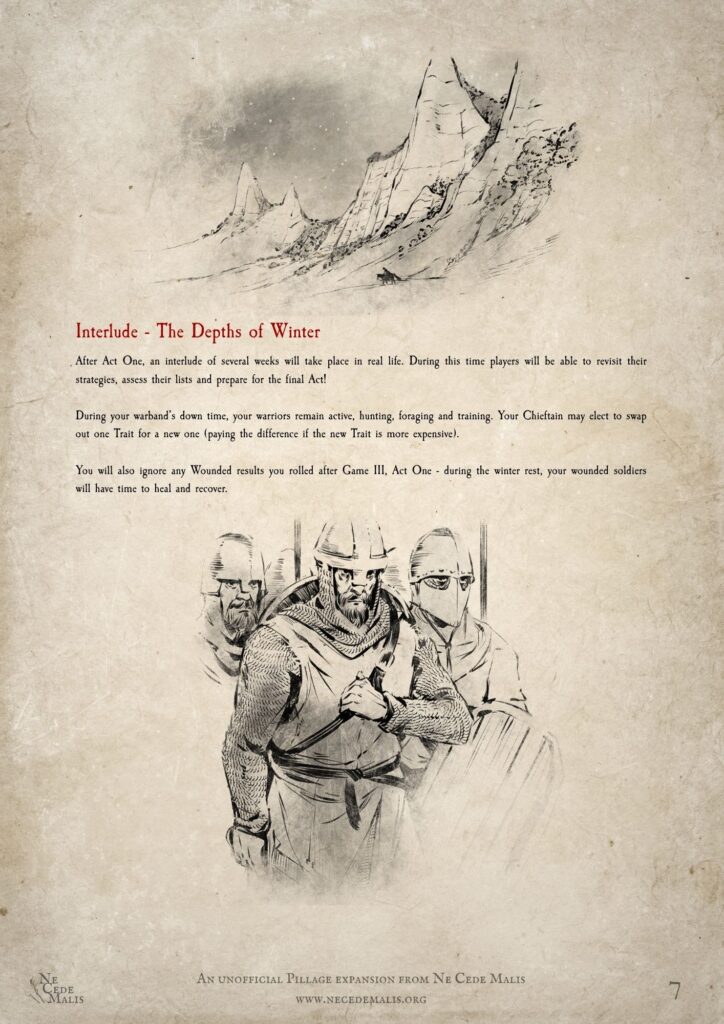 Interlude - The Depths of Winter

After Act One, an interlude of several weeks will take place in real life. During this time players will be able to revisit their strategies, assess their lists and prepare for the final Act!

During your warband's down time, your warriors remain active, hunting, foraging and training. Your Chieftain may elect to swap out one Trait for a new one (paying the difference if the new Trait is more expensive).

You will also ignore any Wounded results you rolled after Game III, Act One - during the winter rest, your wounded soldiers will have time to heal and recover.

Ne Cede Malis

An unofficial Pillage expansion from Ne Cede Malis
www.necedemalis.org

7